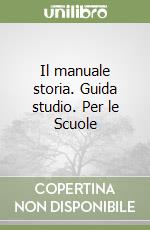 unilibro

Il manuale storia. Guida studio. Per le Scuole

COPERTINA NON DISPONIBILE